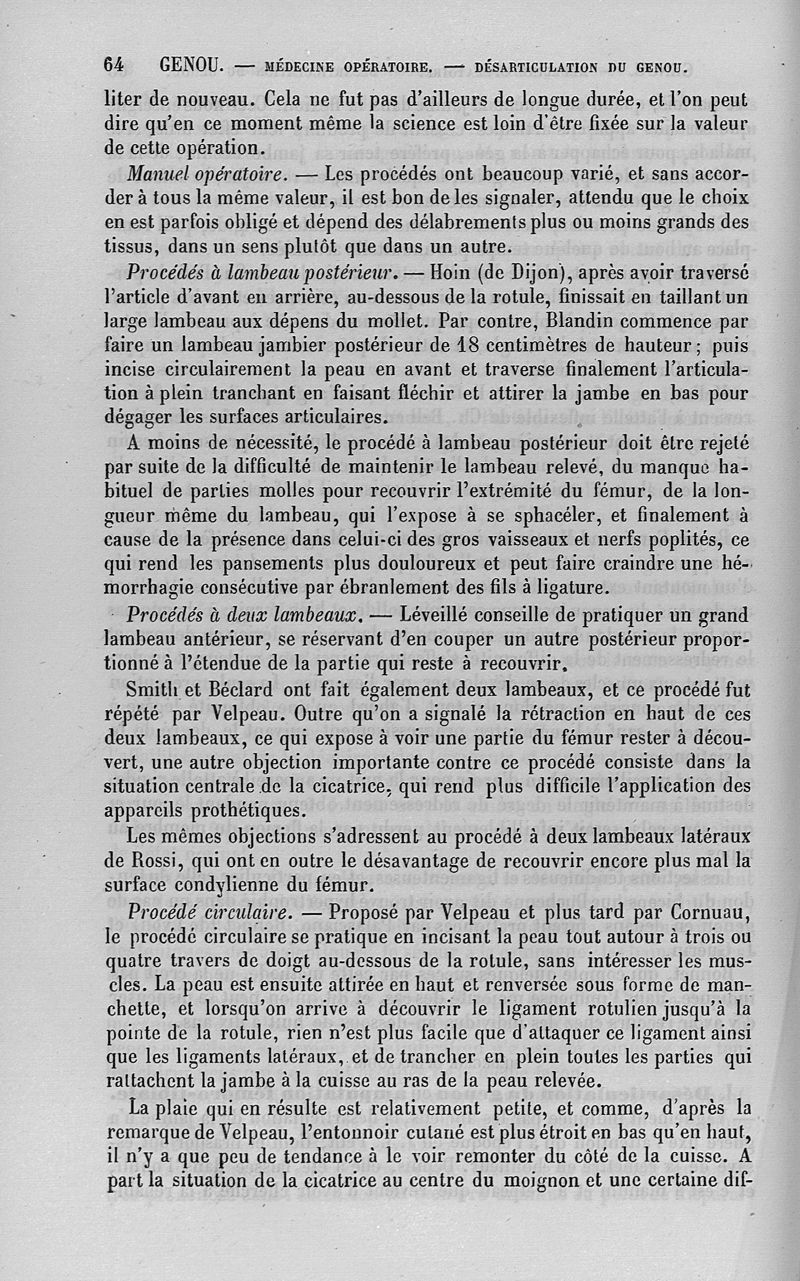 64 GENOU. — MÉDECINE OPÉRATOIRE. — DÉSARTICULATION DU GENOU.

liter de nouveau. Cela ne fut pas d'ailleurs de longue durée, et l'on peut dire qu'en ce moment même la science est loin d'être fixée sur la valeur de cette opération.

Manuel opératoire. — Les procédés ont beaucoup varié, et sans accorder à tous la même valeur, il est bon de les signaler, attendu que le choix en est parfois obligé et dépend des délabrements plus ou moins grands des tissus, dans un sens plutôt que dans un autre.

Procédés à lambeau postérieur. — Hoin (de Dijon), après avoir traversé l'article d'avant en arrière, au-dessous de la rotule, finissait en taillant un large lambeau aux dépens du mollet. Par contre, Blandin commence par faire un lambeau jambier postérieur de 18 centimètres de hauteur; puis incise circulairement la peau en avant et traverse finalement l'articulation à plein tranchant en faisant fléchir et attirer la jambe en bas pour dégager les surfaces articulaires.

A moins de nécessité, le procédé à lambeau postérieur doit être rejeté par suite de la difficulté de maintenir le lambeau relevé, du manque habituel de parties molles pour recouvrir l'extrémité du fémur, de la longueur même du lambeau, qui l'expose à se sphacéler, et finalement à cause de la présence dans celui-ci des gros vaisseaux et nerfs poplités, ce qui rend les pansements plus douloureux et peut faire craindre une hémorrhagie consécutive par ébranlement des fils à ligature.

Procédés à deux lambeaux. — Léveillé conseille de pratiquer un grand lambeau antérieur, se réservant d'en couper un autre postérieur proportionné à l'étendue de la partie qui reste à recouvrir.

Smith et Béclard ont fait également deux lambeaux, et ce procédé fut répété par Velpeau. Outre qu'on a signalé la rétraction en haut de ces deux lambeaux, ce qui expose à voir une partie du fémur rester à découvert, une autre objection importante contre ce procédé consiste dans la situation centrale de la cicatrice, qui rend plus difficile l'application des appareils prothétiques.

Les mêmes objections s'adressent au procédé à deux lambeaux latéraux de Rossi, qui ont en outre le désavantage de recouvrir encore plus mal la surface condylienne du fémur.

Procédé circulaire. — Proposé par Velpeau et plus tard par Cornuau, le procédé circulaire se pratique en incisant la peau tout autour à trois ou quatre travers de doigt au-dessous de la rotule, sans intéresser les muscles. La peau est ensuite attirée en haut et renversée sous forme de manchette, et lorsqu'on arrive à découvrir le ligament rotulien jusqu'à la pointe de la rotule, rien n'est plus facile que d'attaquer ce ligament ainsi que les ligaments latéraux, et de trancher en plein toutes les parties qui rattachent la jambe à la cuisse au ras de la peau relevée.

La plaie qui en résulte est relativement petite, et comme, d'après la remarque de Velpeau, l'entonnoir cutané est plus étroit en bas qu'en haut, il n'y a que peu de tendance à le voir remonter du côté de la cuisse. A part la situation de la cicatrice au centre du moignon et une certaine dif-